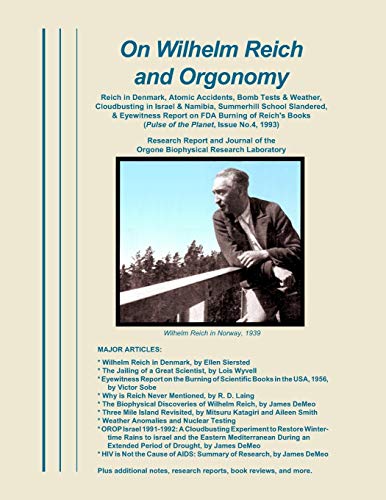 On Wilhelm Reich and Orgonomy

Reich in Denmark, Atomic Accidents, Bomb Tests & Weather, Cloudbusting in Israel & Namibia, Summerhill School Slandered, & Eyewitness Report on FDA Burning of Reich's Books (Pulse of the Planet, Issue No.4, 1993)

Research Report and Journal of the Orgone Biophysical Research Laboratory

Wilhelm Reich in Norway, 1939

MAJOR ARTICLES:

* Wilhelm Reich in Denmark, by Ellen Siersted
* The Jailing of a Great Scientist, by Lois Wyvell
* Eyewitness Report on the Burning of Scientific Books in the USA, 1956, by Victor Sobe
* Why is Reich Never Mentioned, by R. D. Laing
* The Biophysical Discoveries of Wilhelm Reich, by James DeMeo
* Three Mile Island Revisited, by Mitsuru Katagiri and Aileen Smith
* Weather Anomalies and Nuclear Testing
* OROP Israel 1991-1992: A Cloudbusting Experiment to Restore Wintertime Rains to Israel and the Eastern Mediterranean During an Extended Period of Drought, by James DeMeo
* HIV is Not the Cause of AIDS: Summary of Research, by James DeMeo

Plus additional notes, research reports, book reviews, and more.